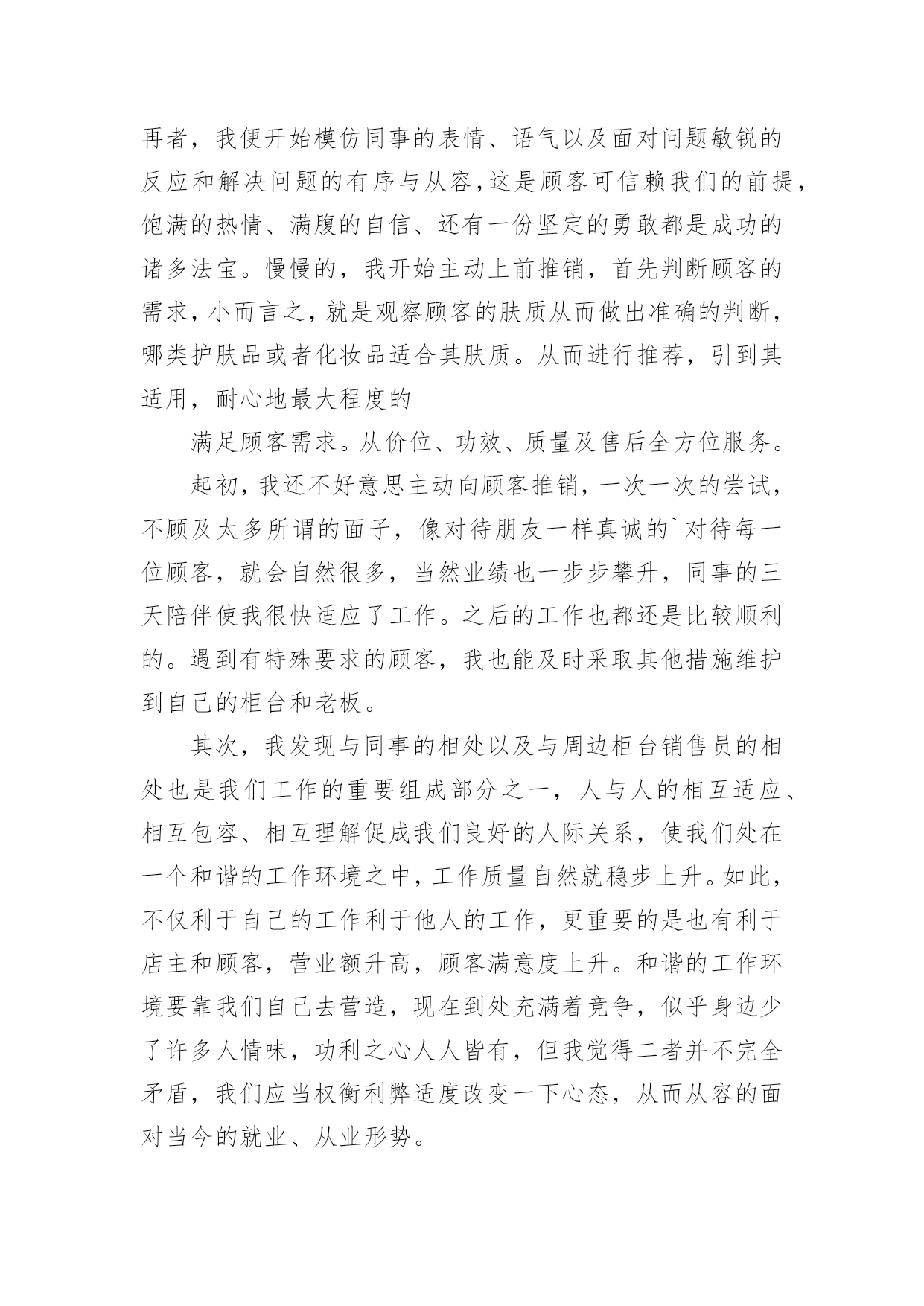 再者，我便开始模仿同事的表情、语气以及面对问题敏锐的反应和解决问题的有序与从容，这是顾客可信赖我们的前提，饱满的热情、满腹的自信、还有一份坚定的勇敢都是成功的诸多法宝。慢慢的，我开始主动上前推销，首先判断顾客的需求，小而言之，就是观察顾客的肤质从而做出准确的判断，哪类护肤品或者化妆品适合其肤质。从而进行推荐，引到其适用，耐心地最大程度的

满足顾客需求。从价位、功效、质量及售后全方位服务。

起初，我还不好意思主动向顾客推销，一次一次的尝试，不顾及太多所谓的面子，像对待朋友一样真诚的`对待每一位顾客，就会自然很多，当然业绩也一步步攀升，同事的三天陪伴使我很快适应了工作。之后的工作也都还是比较顺利的。遇到有特殊要求的顾客，我也能及时采取其他措施维护到自己的柜台和老板。

其次，我发现与同事的相处以及与周边柜台销售员的相处也是我们工作的重要组成部分之一，人与人的相互适应、相互包容、相互理解促成我们良好的人际关系，使我们处在一个和谐的工作环境之中，工作质量自然就稳步上升。如此，不仅利于自己的工作利于他人的工作，更重要的是也有利于店主和顾客，营业额升高，顾客满意度上升。和谐的工作环境要靠我们自己去营造，现在到处充满着竞争，似乎身边少了许多人情味，功利之心人人皆有，但我觉得二者并不完全矛盾，我们应当权衡利弊适度改变一下心态，从而从容的面对当今的就业、从业形势。